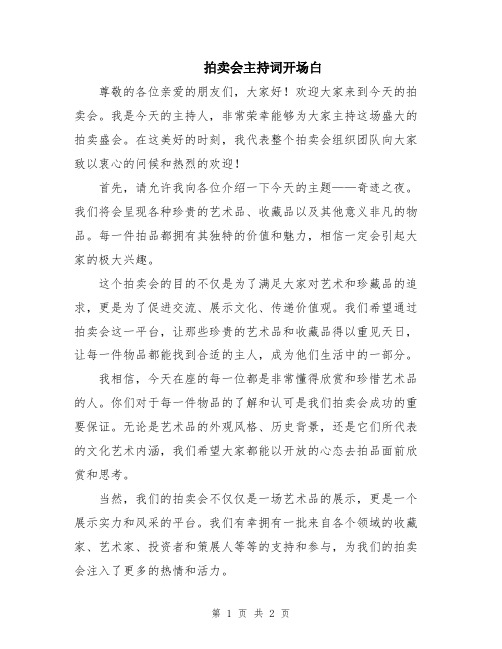 拍卖会主持词开场白

尊敬的各位亲爱的朋友们，大家好！欢迎大家来到今天的拍卖会。我是今天的主持人，非常荣幸能够为大家主持这场盛大的拍卖盛会。在这美好的时刻，我代表整个拍卖会组织团队向大家致以衷心的问候和热烈的欢迎！

首先，请允许我向各位介绍一下今天的主题——奇迹之夜。我们将会呈现各种珍贵的艺术品、收藏品以及其他意义非凡的物品。每一件拍品都拥有其独特的价值和魅力，相信一定会引起大家的极大兴趣。

这个拍卖会的目的不仅是为了满足大家对艺术和珍藏品的追求，更是为了促进交流、展示文化、传递价值观。我们希望通过拍卖会这一平台，让那些珍贵的艺术品和收藏品得以重见天日，让每一件物品都能找到合适的主人，成为他们生活中的一部分。

我相信，今天在座的每一位都是非常懂得欣赏和珍惜艺术品的人。你们对于每一件物品的了解和认可是我们拍卖会成功的重要保证。无论是艺术品的外观风格、历史背景，还是它们所代表的文化艺术内涵，我们希望大家都能以开放的心态去拍品面前欣赏和思考。

当然，我们的拍卖会不仅仅是一场艺术品的展示，更是一个展示实力和风采的平台。我们有幸拥有一批来自各个领域的收藏家、艺术家、投资者和策展人等等的支持和参与，为我们的拍卖会注入了更多的热情和活力。

第 1 页 共 2 页